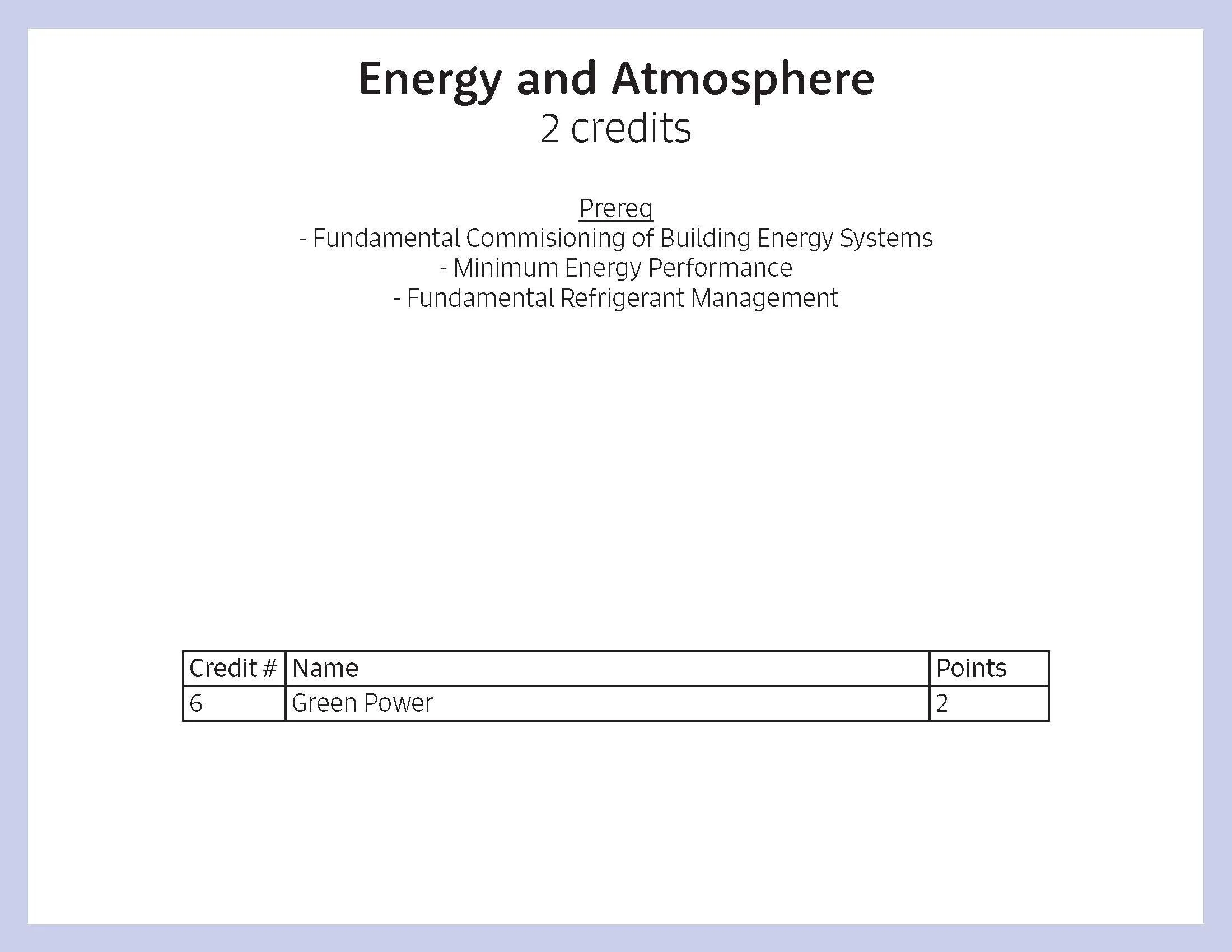 Energy and Atmosphere
2 credits

Prereq
- Fundamental Commisioning of Building Energy Systems
- Minimum Energy Performance
- Fundamental Refrigerant Management

| Credit # | Name | Points |
|---|---|---|
| 6 | Green Power | 2 |